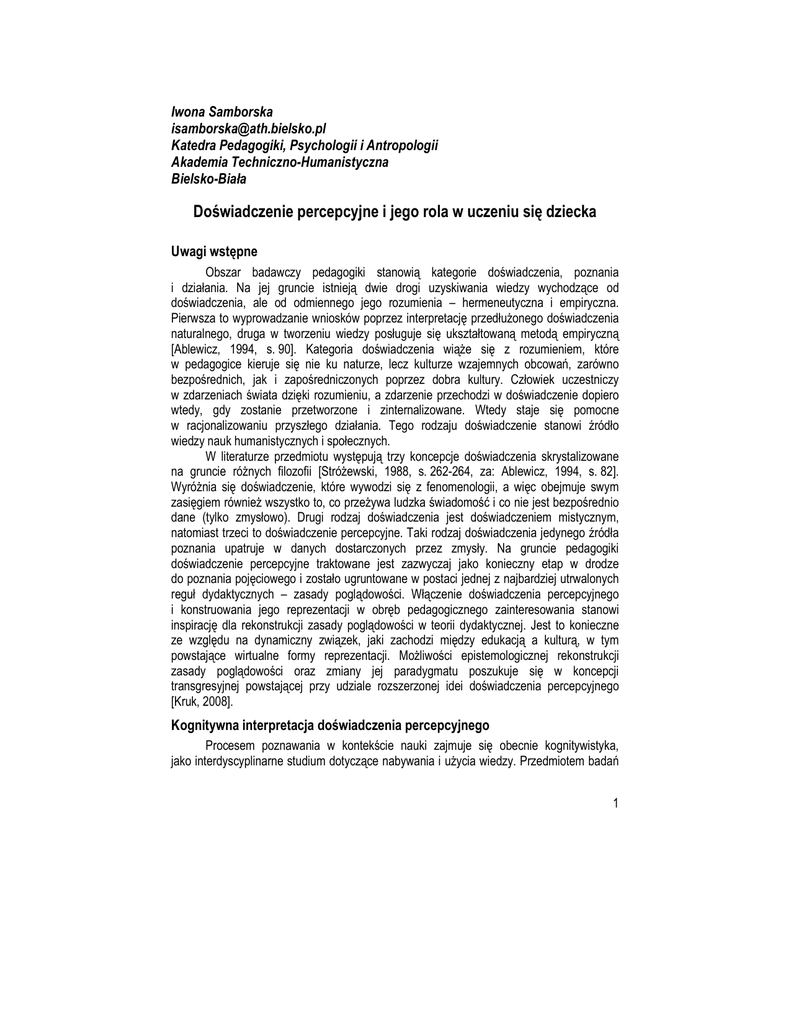 Iwona Samborska
isamborska@ath.bielsko.pl
Katedra Pedagogiki, Psychologii i Antropologii
Akademia Techniczno-Humanistyczna
Bielsko-Biała

Doświadczenie percepcyjne i jego rola w uczeniu się dziecka

Uwagi wstępne

Obszar badawczy pedagogiki stanowią kategorie doświadczenia, poznania i działania. Na jej gruncie istnieją dwie drogi uzyskiwania wiedzy wychodzące od doświadczenia, ale od odmiennego jego rozumienia – hermeneutyczna i empiryczna. Pierwsza to wyprowadzanie wniosków poprzez interpretację przedłużonego doświadczenia naturalnego, druga w tworzeniu wiedzy posługuje się ukształtowaną metodą empiryczną [Ablewicz, 1994, s. 90]. Kategoria doświadczenia wiąże się z rozumieniem, które w pedagogice kieruje się nie ku naturze, lecz kulturze wzajemnych obcowań, zarówno bezpośrednich, jak i zapośredniczonych poprzez dobra kultury. Człowiek uczestniczy w zdarzeniach świata dzięki rozumieniu, a zdarzenie przechodzi w doświadczenie dopiero wtedy, gdy zostanie przetworzone i zinternalizowane. Wtedy staje się pomocne w racjonalizowaniu przyszłego działania. Tego rodzaju doświadczenie stanowi źródło wiedzy nauk humanistycznych i społecznych.

W literaturze przedmiotu występują trzy koncepcje doświadczenia skrystalizowane na gruncie różnych filozofii [Stróżewski, 1988, s. 262-264, za: Ablewicz, 1994, s. 82]. Wyróżnia się doświadczenie, które wywodzi się z fenomenologii, a więc obejmuje swym zasięgiem również wszystko to, co przeżywa ludzka świadomość i co nie jest bezpośrednio dane (tylko zmysłowo). Drugi rodzaj doświadczenia jest doświadczeniem mistycznym, natomiast trzeci to doświadczenie percepcyjne. Taki rodzaj doświadczenia jedynego źródła poznania upatruje w danych dostarczonych przez zmysły. Na gruncie pedagogiki doświadczenie percepcyjne traktowane jest zazwyczaj jako konieczny etap w drodze do poznania pojęciowego i zostało ugruntowane w postaci jednej z najbardziej utrwalonych reguł dydaktycznych – zasady poglądowości. Włączenie doświadczenia percepcyjnego i konstruowania jego reprezentacji w obręb pedagogicznego zainteresowania stanowi inspirację dla rekonstrukcji zasady poglądowości w teorii dydaktycznej. Jest to konieczne ze względu na dynamiczny związek, jaki zachodzi między edukacją a kulturą, w tym powstające wirtualne formy reprezentacji. Możliwości epistemologicznej rekonstrukcji zasady poglądowości oraz zmiany jej paradygmatu poszukuje się w koncepcji transgresyjnej powstającej przy udziale rozszerzonej idei doświadczenia percepcyjnego [Kruk, 2008].

Kognitywna interpretacja doświadczenia percepcyjnego

Procesem poznawania w kontekście nauki zajmuje się obecnie kognitywistyka, jako interdyscyplinarne studium dotyczące nabywania i użycia wiedzy. Przedmiotem badań

1